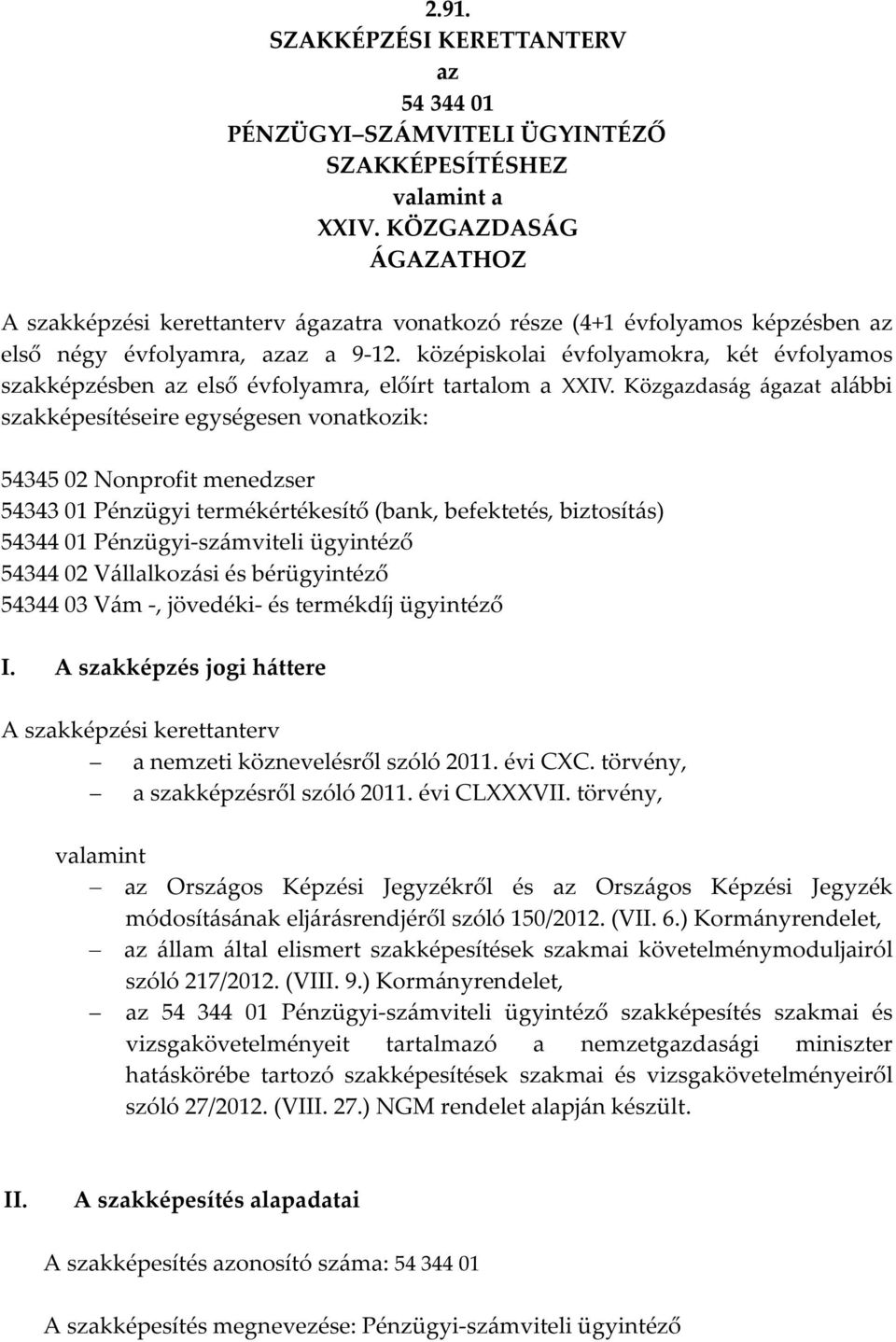 2.91.
SZAKKÉPZÉSI KERETTANTERV
az
54 344 01
PÉNZÜGYI–SZÁMVITELI ÜGYINTÉZŐ
SZAKKÉPESÍTÉSHEZ
valamint a
XXIV. KÖZGAZDASÁG
ÁGAZATHOZ

A szakképzési kerettanterv ágazatra vonatkozó része (4+1 évfolyamos képzésben az első négy évfolyamra, azaz a 9-12. középiskolai évfolyamokra, két évfolyamos szakképzésben az első évfolyamra, előírt tartalom a XXIV. Közgazdaság ágazat alábbi szakképesítéseire egységesen vonatkozik:

54345 02 Nonprofit menedzser
54343 01 Pénzügyi termékértékesítő (bank, befektetés, biztosítás)
54344 01 Pénzügyi-számviteli ügyintéző
54344 02 Vállalkozási és bérügyintéző
54344 03 Vám -, jövedéki- és termékdíj ügyintéző

I. A szakképzés jogi háttere

A szakképzési kerettanterv
– a nemzeti köznevelésről szóló 2011. évi CXC. törvény,
– a szakképzésről szóló 2011. évi CLXXXVII. törvény,

valamint
– az Országos Képzési Jegyzékről és az Országos Képzési Jegyzék módosításának eljárásrendjéről szóló 150/2012. (VII. 6.) Kormányrendelet,
– az állam által elismert szakképesítések szakmai követelménymoduljairól szóló 217/2012. (VIII. 9.) Kormányrendelet,
– az 54 344 01 Pénzügyi-számviteli ügyintéző szakképesítés szakmai és vizsgakövetelményeit tartalmazó a nemzetgazdasági miniszter hatáskörébe tartozó szakképesítések szakmai és vizsgakövetelményeiről szóló 27/2012. (VIII. 27.) NGM rendelet alapján készült.

II. A szakképesítés alapadatai

A szakképesítés azonosító száma: 54 344 01

A szakképesítés megnevezése: Pénzügyi-számviteli ügyintéző